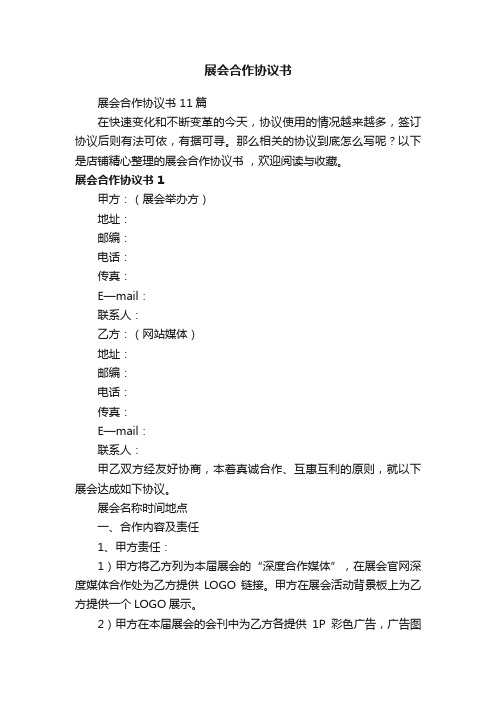 展会合作协议书

展会合作协议书 11 篇

在快速变化和不断变革的今天，协议使用的情况越来越多，签订协议后则有法可依，有据可寻。那么相关的协议到底怎么写呢？以下是店铺精心整理的展会合作协议书，欢迎阅读与收藏。

展会合作协议书 1

甲方：（展会举办方）

地址：

邮编：

电话：

传真：

E—mail：

联系人：

乙方：（网站媒体）

地址：

邮编：

电话：

传真：

E—mail：

联系人：

甲乙双方经友好协商，本着真诚合作、互惠互利的原则，就以下展会达成如下协议。

展会名称时间地点

一、合作内容及责任

1、甲方责任：

1）甲方将乙方列为本届展会的“深度合作媒体”，在展会官网深度媒体合作处为乙方提供 LOGO 链接。甲方在展会活动背景板上为乙方提供一个 LOGO 展示。

2）甲方在本届展会的会刊中为乙方各提供 1P 彩色广告，广告图